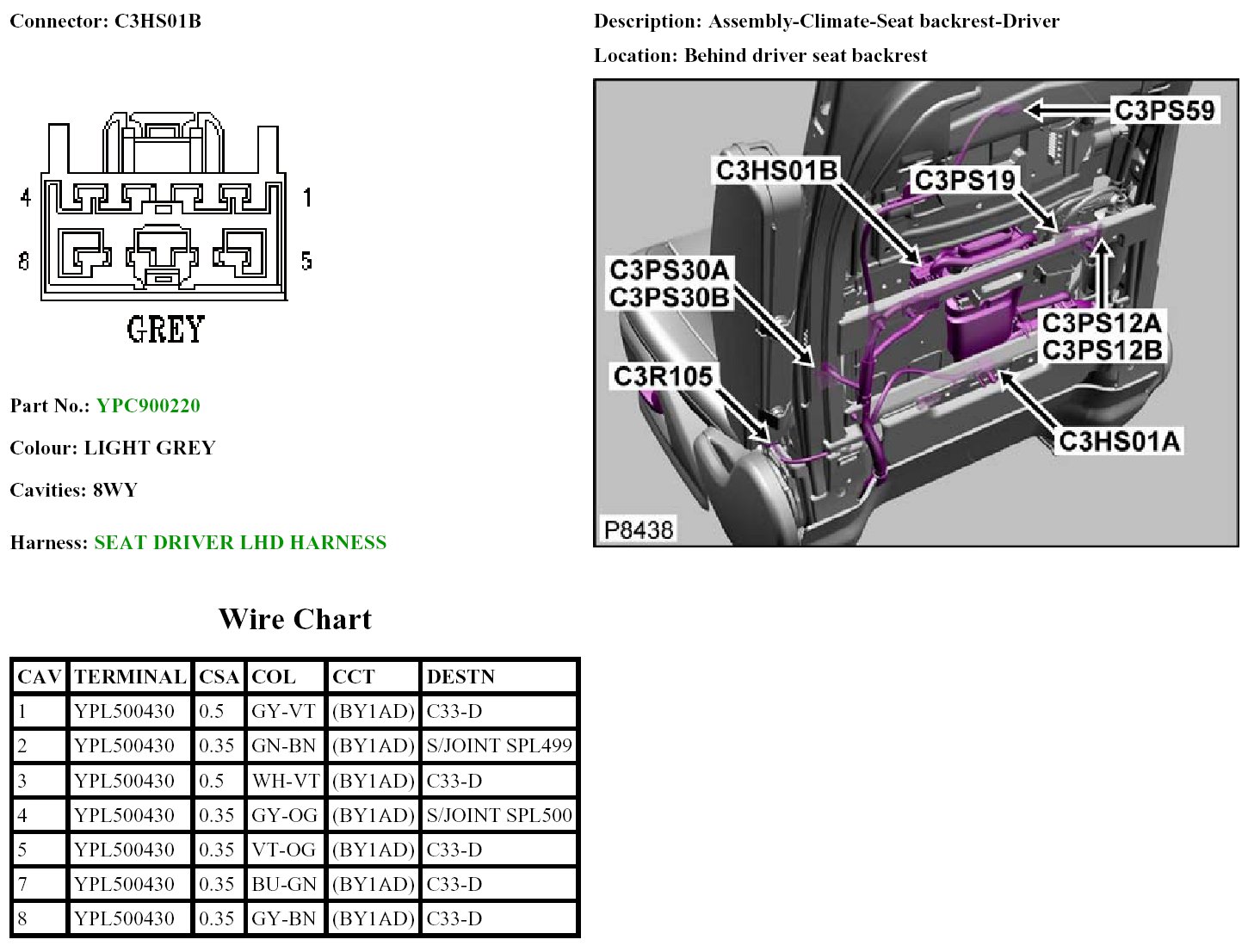 Connector: C3HS01B

4 1
8 5
GREY

Part No.: YPC900220

Colour: LIGHT GREY

Cavities: 8WY

Harness: SEAT DRIVER LHD HARNESS

Description: Assembly-Climate-Seat backrest-Driver

Location: Behind driver seat backrest

C3PS59
C3HS01B
C3PS19
C3PS30A
C3PS30B
C3PS12A
C3PS12B
C3R105
C3HS01A
P8438

Wire Chart

| CAV | TERMINAL | CSA | COL | CCT | DESTN |
|---|---|---|---|---|---|
| 1 | YPL500430 | 0.5 | GY-VT | (BY1AD) | C33-D |
| 2 | YPL500430 | 0.35 | GN-BN | (BY1AD) | S/JOINT SPL499 |
| 3 | YPL500430 | 0.5 | WH-VT | (BY1AD) | C33-D |
| 4 | YPL500430 | 0.35 | GY-OG | (BY1AD) | S/JOINT SPL500 |
| 5 | YPL500430 | 0.35 | VT-OG | (BY1AD) | C33-D |
| 7 | YPL500430 | 0.35 | BU-GN | (BY1AD) | C33-D |
| 8 | YPL500430 | 0.35 | GY-BN | (BY1AD) | C33-D |